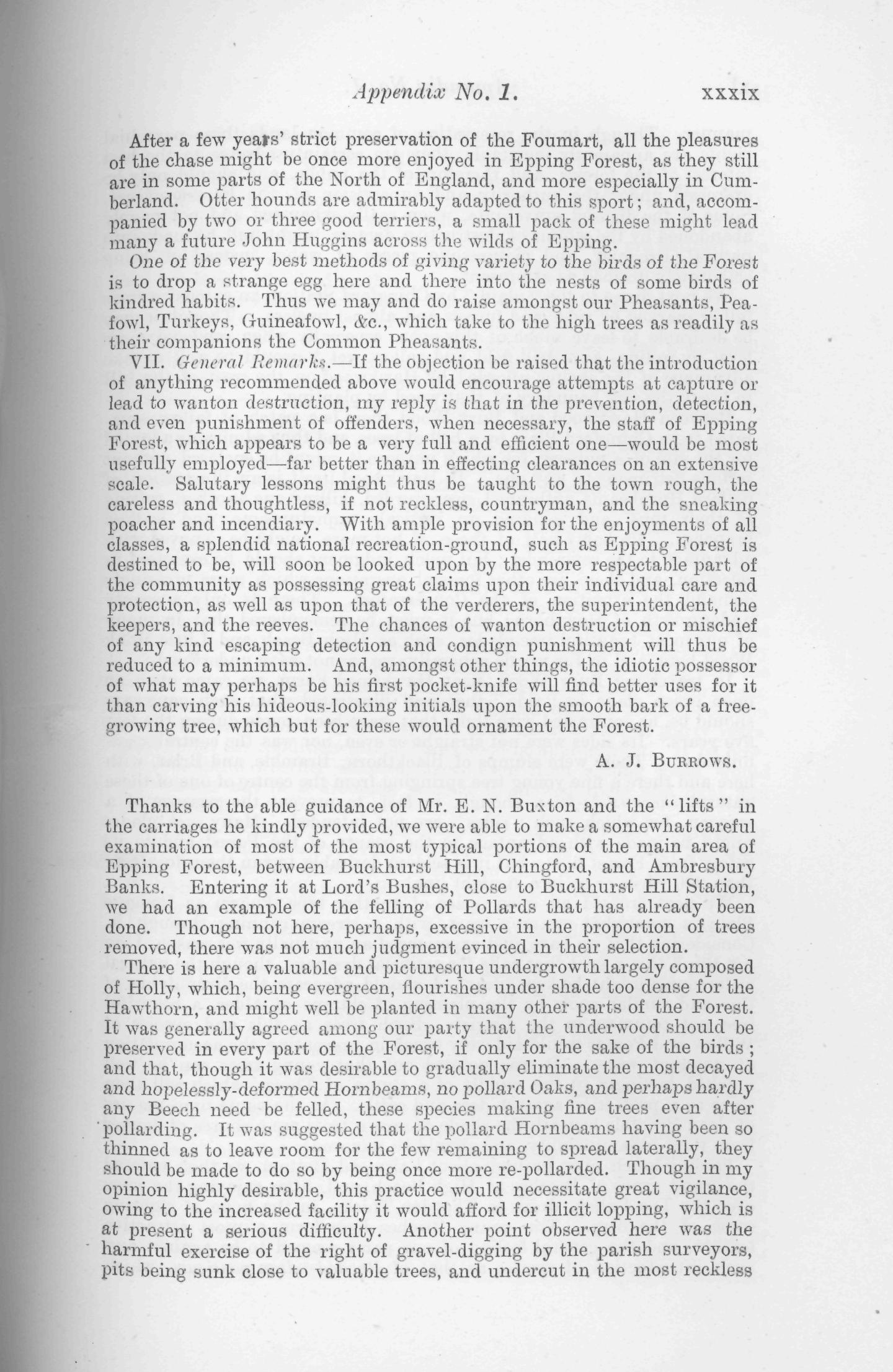 Appendix No. 1. xxxix

After a few years' strict preservation of the Foumart, all the pleasures of the chase might be once more enjoyed in Epping Forest, as they still are in some parts of the North of England, and more especially in Cumberland. Otter hounds are admirably adapted to this sport; and, accompanied by two or three good terriers, a small pack of these might lead many a future John Huggins across the wilds of Epping.

One of the very best methods of giving variety to the birds of the Forest is to drop a strange egg here and there into the nests of some birds of kindred habits. Thus we may and do raise amongst our Pheasants, Peafowl, Turkeys, Guineafowl, &c., which take to the high trees as readily as their companions the Common Pheasants.

VII. General Remarks.—If the objection be raised that the introduction of anything recommended above would encourage attempts at capture or lead to wanton destruction, my reply is that in the prevention, detection, and even punishment of offenders, when necessary, the staff of Epping Forest, which appears to be a very full and efficient one—would be most usefully employed—far better than in effecting clearances on an extensive scale. Salutary lessons might thus be taught to the town rough, the careless and thoughtless, if not reckless, countryman, and the sneaking poacher and incendiary. With ample provision for the enjoyments of all classes, a splendid national recreation-ground, such as Epping Forest is destined to be, will soon be looked upon by the more respectable part of the community as possessing great claims upon their individual care and protection, as well as upon that of the verderers, the superintendent, the keepers, and the reeves. The chances of wanton destruction or mischief of any kind escaping detection and condign punishment will thus be reduced to a minimum. And, amongst other things, the idiotic possessor of what may perhaps be his first pocket-knife will find better uses for it than carving his hideous-looking initials upon the smooth bark of a free-growing tree, which but for these would ornament the Forest.

A. J. Burrows.

Thanks to the able guidance of Mr. E. N. Buxton and the "lifts" in the carriages he kindly provided, we were able to make a somewhat careful examination of most of the most typical portions of the main area of Epping Forest, between Buckhurst Hill, Chingford, and Ambresbury Banks. Entering it at Lord's Bushes, close to Buckhurst Hill Station, we had an example of the felling of Pollards that has already been done. Though not here, perhaps, excessive in the proportion of trees removed, there was not much judgment evinced in their selection.

There is here a valuable and picturesque undergrowth largely composed of Holly, which, being evergreen, flourishes under shade too dense for the Hawthorn, and might well be planted in many other parts of the Forest. It was generally agreed among our party that the underwood should be preserved in every part of the Forest, if only for the sake of the birds; and that, though it was desirable to gradually eliminate the most decayed and hopelessly-deformed Hornbeams, no pollard Oaks, and perhaps hardly any Beech need be felled, these species making fine trees even after pollarding. It was suggested that the pollard Hornbeams having been so thinned as to leave room for the few remaining to spread laterally, they should be made to do so by being once more re-pollarded. Though in my opinion highly desirable, this practice would necessitate great vigilance, owing to the increased facility it would afford for illicit lopping, which is at present a serious difficulty. Another point observed here was the harmful exercise of the right of gravel-digging by the parish surveyors, pits being sunk close to valuable trees, and undercut in the most reckless